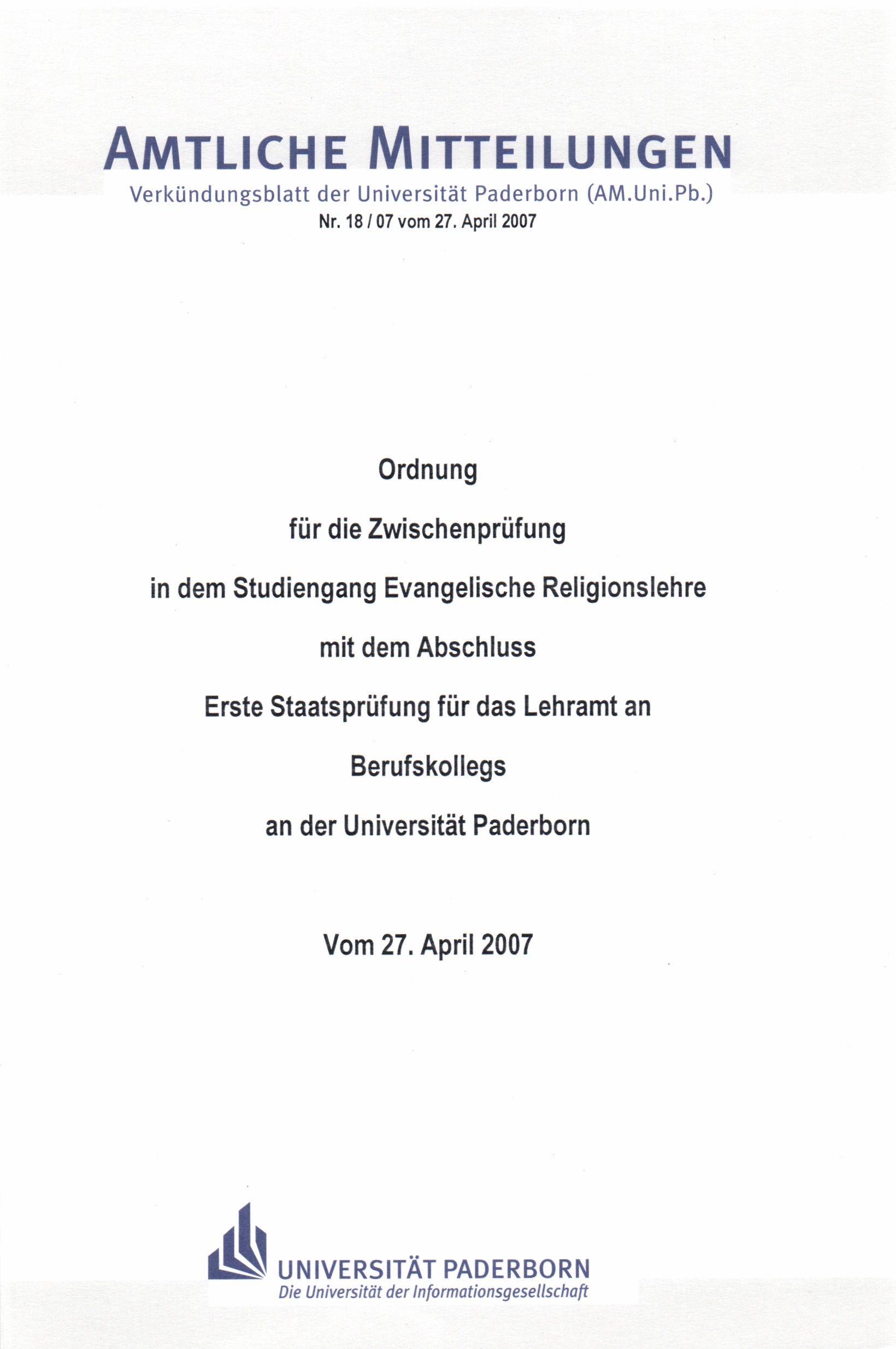 AMTLICHE MITTEILUNGEN
Verkündungsblatt der Universität Paderborn (AM.Uni.Pb.)
Nr. 18 / 07 vom 27. April 2007

Ordnung

für die Zwischenprüfung

in dem Studiengang Evangelische Religionslehre

mit dem Abschluss

Erste Staatsprüfung für das Lehramt an

Berufskollegs

an der Universität Paderborn

Vom 27. April 2007

UNIVERSITÄT PADERBORN
Die Universität der Informationsgesellschaft